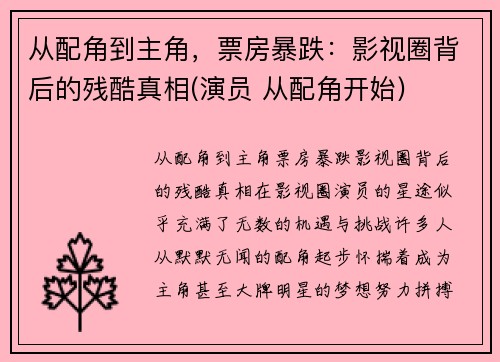 从配角到主角，票房暴跌：影视圈背后的残酷真相(演员 从配角开始)

从配角到主角票房暴跌影视圈背后的残酷真相在影视圈演员的星途似乎充满了无数的机遇与挑战许多人从默默无闻的配角起步怀揣着成为主角甚至大牌明星的梦想努力拼搏